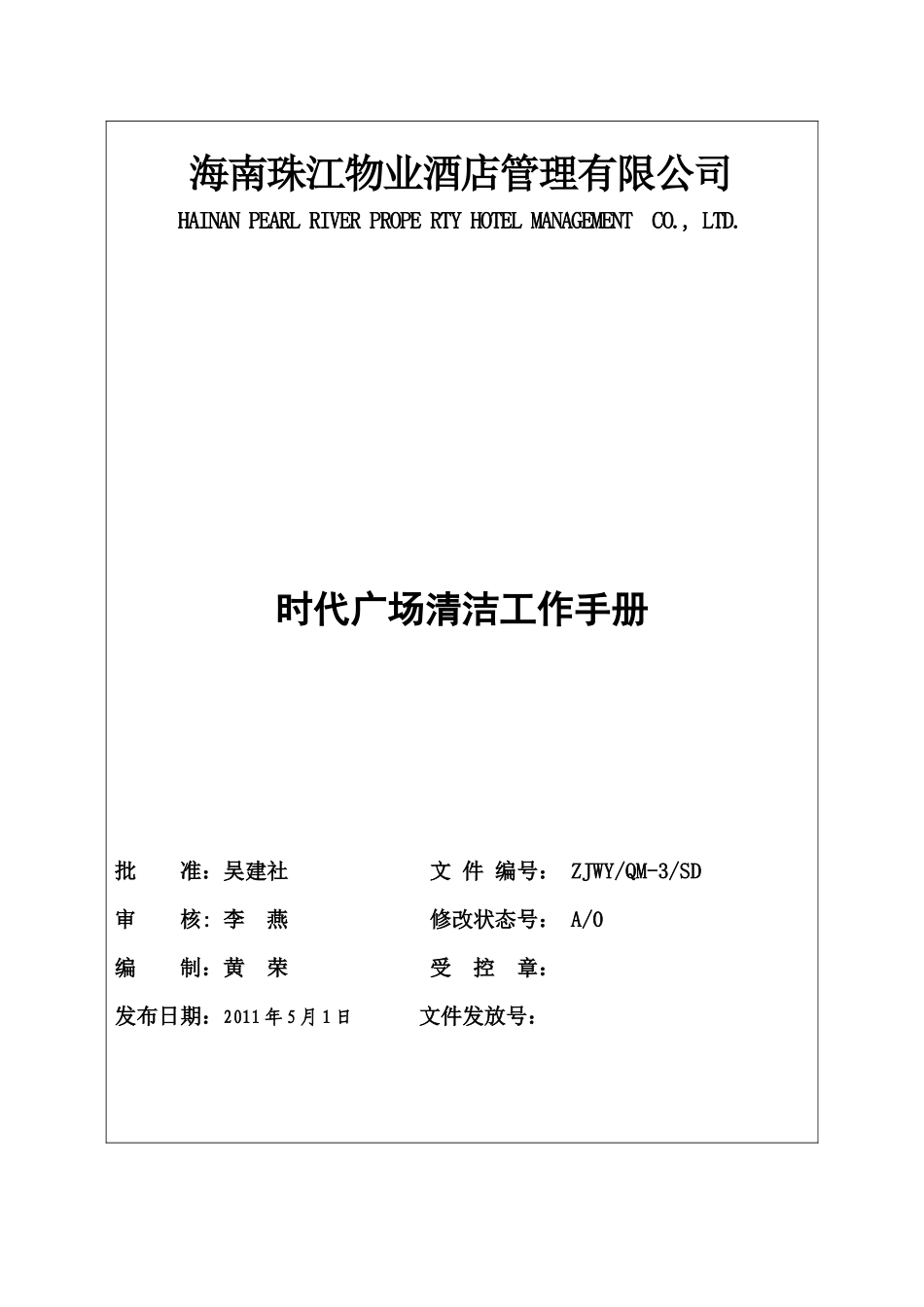 海南珠江物业酒店管理有限公司

HAINAN PEARL RIVER PROPE RTY HOTEL MANAGEMENT CO., LTD.

时代广场清洁工作手册

批　　准：吴建社　　　　　文 件 编号： ZJWY/QM-3/SD

审　　核：李　燕　　　　　修改状态号： A/0

编　　制：黄　荣　　　　　受　控　章：

发布日期：2011年5月1日　　　文件发放号：